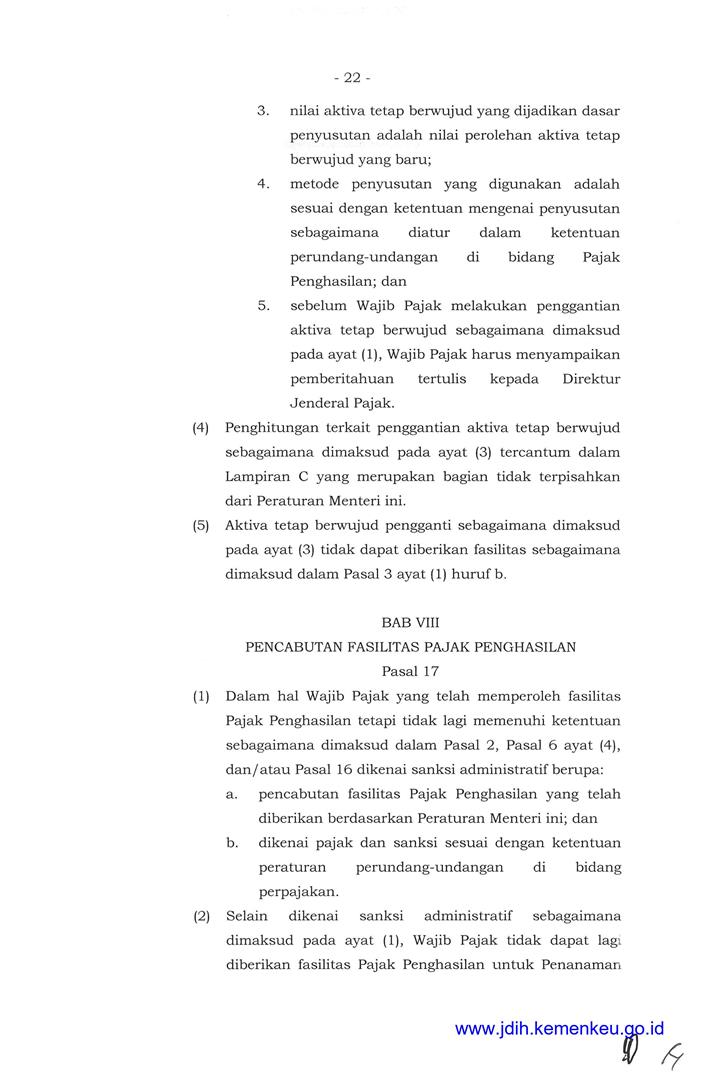 - 22 -

3. nilai aktiva tetap berwujud yang dijadikan dasar penyusutan adalah nilai perolehan aktiva tetap berwujud yang baru;

4. metode penyusutan yang digunakan adalah sesuai dengan ketentuan mengenai penyusutan sebagaimana diatur dalam ketentuan perundang-undangan di bidang Pajak Penghasilan; dan

5. sebelum Wajib Pajak melakukan penggantian aktiva tetap berwujud sebagaimana dimaksud pada ayat (1), Wajib Pajak harus menyampaikan pemberitahuan tertulis kepada Direktur Jenderal Pajak.

(4) Penghitungan terkait penggantian aktiva tetap berwujud sebagaimana dimaksud pada ayat (3) tercantum dalam Lampiran C yang merupakan bagian tidak terpisahkan dari Peraturan Menteri ini.

(5) Aktiva tetap berwujud pengganti sebagaimana dimaksud pada ayat (3) tidak dapat diberikan fasilitas sebagaimana dimaksud dalam Pasal 3 ayat (1) huruf b.

BAB VIII
PENCABUTAN FASILITAS PAJAK PENGHASILAN
Pasal 17

(1) Dalam hal Wajib Pajak yang telah memperoleh fasilitas Pajak Penghasilan tetapi tidak lagi memenuhi ketentuan sebagaimana dimaksud dalam Pasal 2, Pasal 6 ayat (4), dan/atau Pasal 16 dikenai sanksi administratif berupa:

a. pencabutan fasilitas Pajak Penghasilan yang telah diberikan berdasarkan Peraturan Menteri ini; dan

b. dikenai pajak dan sanksi sesuai dengan ketentuan peraturan perundang-undangan di bidang perpajakan.

(2) Selain dikenai sanksi administratif sebagaimana dimaksud pada ayat (1), Wajib Pajak tidak dapat lagi diberikan fasilitas Pajak Penghasilan untuk Penanaman

www.jdih.kemenkeu.go.id